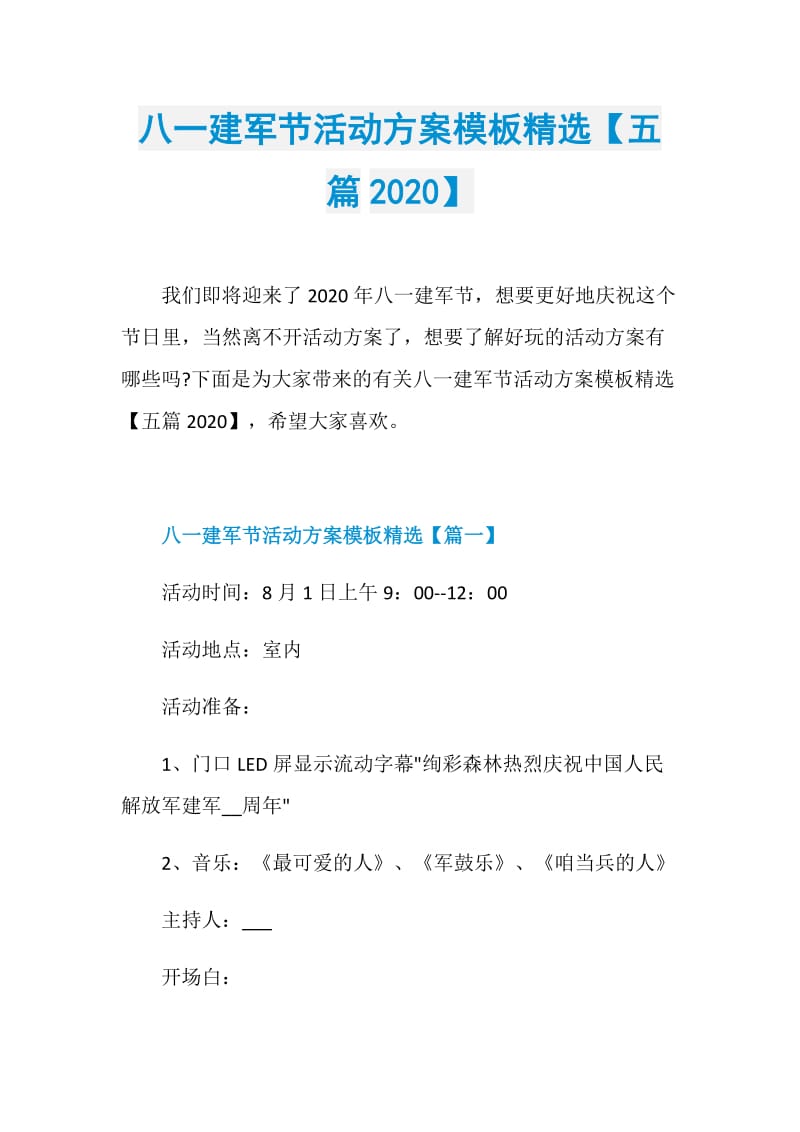 八一建军节活动方案模板精选【五篇 2020】

我们即将迎来了 2020 年八一建军节，想要更好地庆祝这个节日里，当然离不开活动方案了，想要了解好玩的活动方案有哪些吗?下面是为大家带来的有关八一建军节活动方案模板精选【五篇 2020】，希望大家喜欢。

八一建军节活动方案模板精选【篇一】

活动时间：8 月 1 日上午 9：00--12：00

活动地点：室内

活动准备：

1、门口 LED 屏显示流动字幕"绚彩森林热烈庆祝中国人民解放军建军__周年"

2、音乐：《最可爱的人》、《军鼓乐》、《咱当兵的人》

主持人：___

开场白：